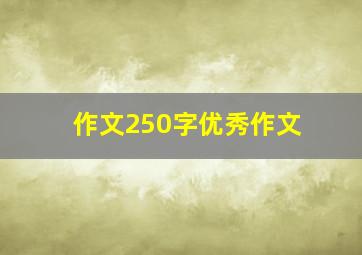 作文250字优秀作文